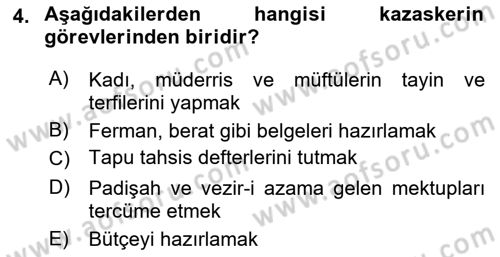 4. Aşağıdakilerden hangisi kazaskerin görevlerinden biridir?

A) Kadı, müderris ve müftülerin tayin ve terfilerini yapmak

B) Ferman, berat gibi belgeleri hazırlamak

C) Tapu tahsis defterlerini tutmak

D) Padişah ve vezir-i azama gelen mektupları tercüme etmek

E) Bütçeyi hazırlamak

www.aofsoru.com